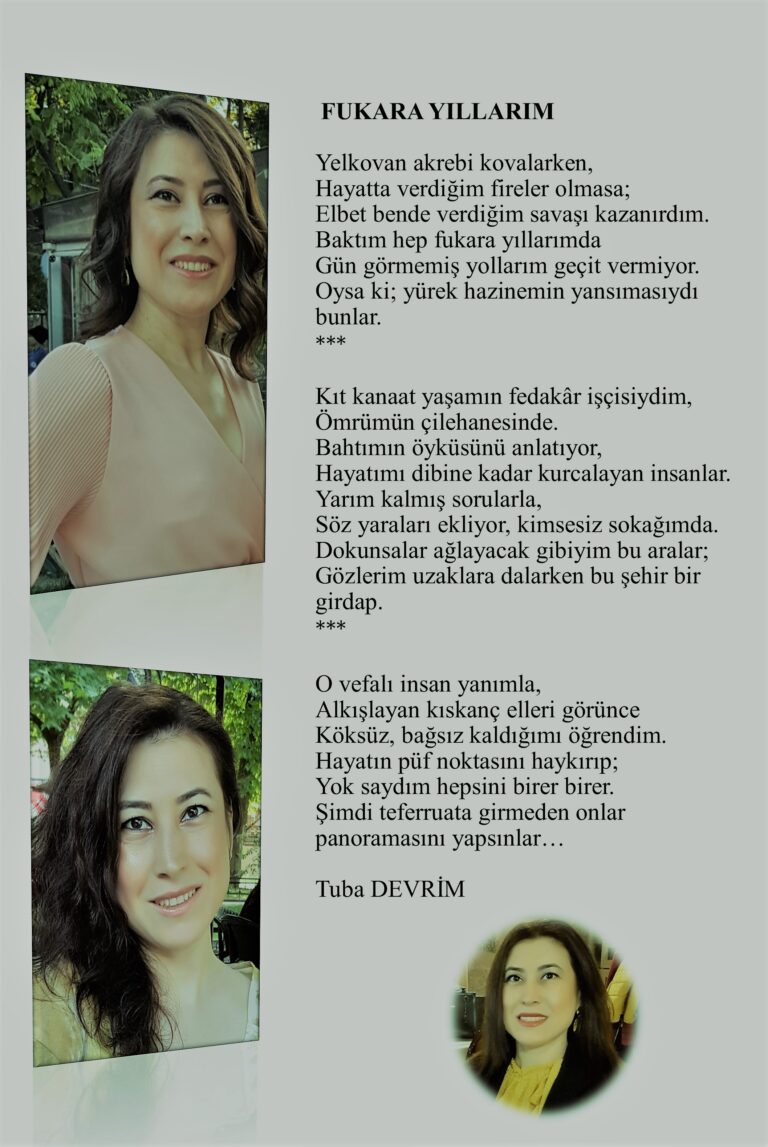 FUKARA YILLARIM

Yelkovan akrebi kovalarken,
Hayatta verdiğim fireler olmasa;
Elbet bende verdiğim savaşı kazanırdım.
Baktım hep fukara yıllarımda
Gün görmemiş yollarım geçit vermiyor.
Oysa ki; yürek hazinemin yansımasıydı bunlar.
***

Kıt kanaat yaşamın fedakâr işçisiydim,
Ömrümün çilehanesinde.
Bahtımın öyküsünü anlatıyor,
Hayatımı dibine kadar kurcalayan insanlar.
Yarım kalmış sorularla,
Söz yaraları ekliyor, kimsesiz sokağımda.
Dokunsalar ağlayacak gibiyim bu aralar;
Gözlerim uzaklara dalarken bu şehir bir girdap.
***

O vefalı insan yanımla,
Alkışlayan kıskanç elleri görünce
Köksüz, bağsız kaldığımı öğrendim.
Hayatın püf noktasını haykırıp;
Yok saydım hepsini birer birer.
Şimdi teferruata girmeden onlar
panoramasını yapsınlar…

Tuba DEVRİM